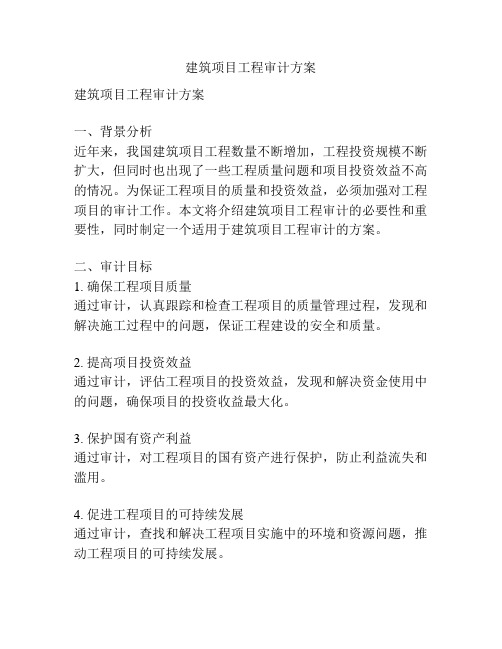 建筑项目工程审计方案

建筑项目工程审计方案

一、背景分析
近年来，我国建筑项目工程数量不断增加，工程投资规模不断扩大，但同时也出现了一些工程质量问题和项目投资效益不高的情况。为保证工程项目的质量和投资效益，必须加强对工程项目的审计工作。本文将介绍建筑项目工程审计的必要性和重要性，同时制定一个适用于建筑项目工程审计的方案。

二、审计目标
1. 确保工程项目质量
通过审计，认真跟踪和检查工程项目的质量管理过程，发现和解决施工过程中的问题，保证工程建设的安全和质量。

2. 提高项目投资效益
通过审计，评估工程项目的投资效益，发现和解决资金使用中的问题，确保项目的投资收益最大化。

3. 保护国有资产利益
通过审计，对工程项目的国有资产进行保护，防止利益流失和滥用。

4. 促进工程项目的可持续发展
通过审计，查找和解决工程项目实施中的环境和资源问题，推动工程项目的可持续发展。